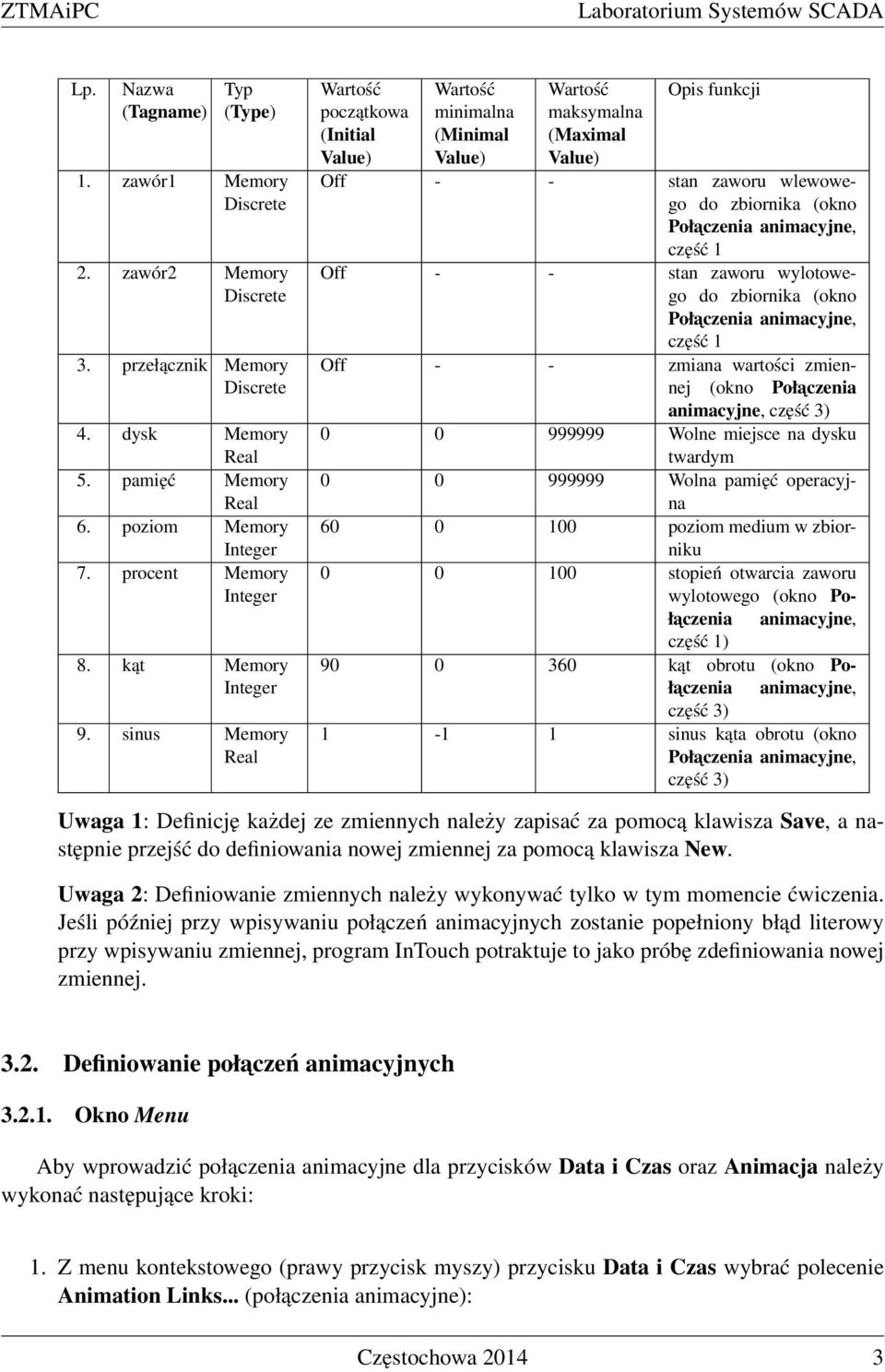 ZTMAiPC Laboratorium Systemów SCADA

| Lp. | Nazwa (Tagname) | Typ (Type) | Wartość początkowa (Initial Value) | Wartość minimalna (Minimal Value) | Wartość maksymalna (Maximal Value) | Opis funkcji |
|---|---|---|---|---|---|---|
| 1. | zawór1 | Memory Discrete | Off | - | - | stan zaworu wlewowego do zbiornika (okno Połączenia animacyjne, część 1 |
| 2. | zawór2 | Memory Discrete | Off | - | - | stan zaworu wylotowego do zbiornika (okno Połączenia animacyjne, część 1 |
| 3. | przełącznik | Memory Discrete | Off | - | - | zmiana wartości zmiennej (okno Połączenia animacyjne, część 3) |
| 4. | dysk | Memory Real | 0 | 0 | 999999 | Wolne miejsce na dysku twardym |
| 5. | pamięć | Memory Real | 0 | 0 | 999999 | Wolna pamięć operacyjna |
| 6. | poziom | Memory Integer | 60 | 0 | 100 | poziom medium w zbiorniku |
| 7. | procent | Memory Integer | 0 | 0 | 100 | stopień otwarcia zaworu wylotowego (okno Połączenia animacyjne, część 1) |
| 8. | kąt | Memory Integer | 90 | 0 | 360 | kąt obrotu (okno Połączenia animacyjne, część 3) |
| 9. | sinus | Memory Real | 1 | -1 | 1 | sinus kąta obrotu (okno Połączenia animacyjne, część 3) |

Uwaga 1: Definicję każdej ze zmiennych należy zapisać za pomocą klawisza Save, a następnie przejść do definiowania nowej zmiennej za pomocą klawisza New.

Uwaga 2: Definiowanie zmiennych należy wykonywać tylko w tym momencie ćwiczenia. Jeśli później przy wpisywaniu połączeń animacyjnych zostanie popełniony błąd literowy przy wpisywaniu zmiennej, program InTouch potraktuje to jako próbę zdefiniowania nowej zmiennej.

3.2. Definiowanie połączeń animacyjnych

3.2.1. Okno Menu

Aby wprowadzić połączenia animacyjne dla przycisków Data i Czas oraz Animacja należy wykonać następujące kroki:

1. Z menu kontekstowego (prawy przycisk myszy) przycisku Data i Czas wybrać polecenie Animation Links... (połączenia animacyjne):

Częstochowa 2014 3